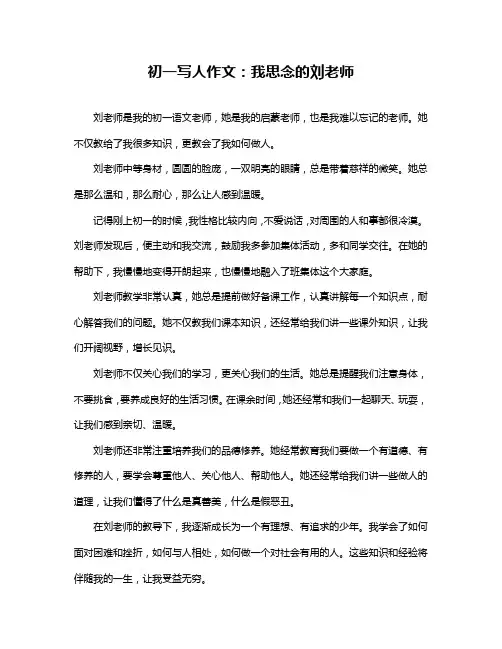 初一写人作文：我思念的刘老师

刘老师是我的初一语文老师，她是我的启蒙老师，也是我难以忘记的老师。她不仅教给了我很多知识，更教会了我如何做人。

刘老师中等身材，圆圆的脸庞，一双明亮的眼睛，总是带着慈祥的微笑。她总是那么温和，那么耐心，那么让人感到温暖。

记得刚上初一的时候，我性格比较内向，不爱说话，对周围的人和事都很冷漠。刘老师发现后，便主动和我交流，鼓励我多参加集体活动，多和同学交往。在她的帮助下，我慢慢地变得开朗起来，也慢慢地融入了班集体这个大家庭。

刘老师教学非常认真，她总是提前做好备课工作，认真讲解每一个知识点，耐心解答我们的问题。她不仅教我们课本知识，还经常给我们讲一些课外知识，让我们开阔视野，增长见识。

刘老师不仅关心我们的学习，更关心我们的生活。她总是提醒我们注意身体，不要挑食，要养成良好的生活习惯。在课余时间，她还经常和我们一起聊天、玩耍，让我们感到亲切、温暖。

刘老师还非常注重培养我们的品德修养。她经常教育我们要做一个有道德、有修养的人，要学会尊重他人、关心他人、帮助他人。她还经常给我们讲一些做人的道理，让我们懂得了什么是真善美，什么是假恶丑。

在刘老师的教导下，我逐渐成长为一个有理想、有追求的少年。我学会了如何面对困难和挫折，如何与人相处，如何做一个对社会有用的人。这些知识和经验将伴随我的一生，让我受益无穷。